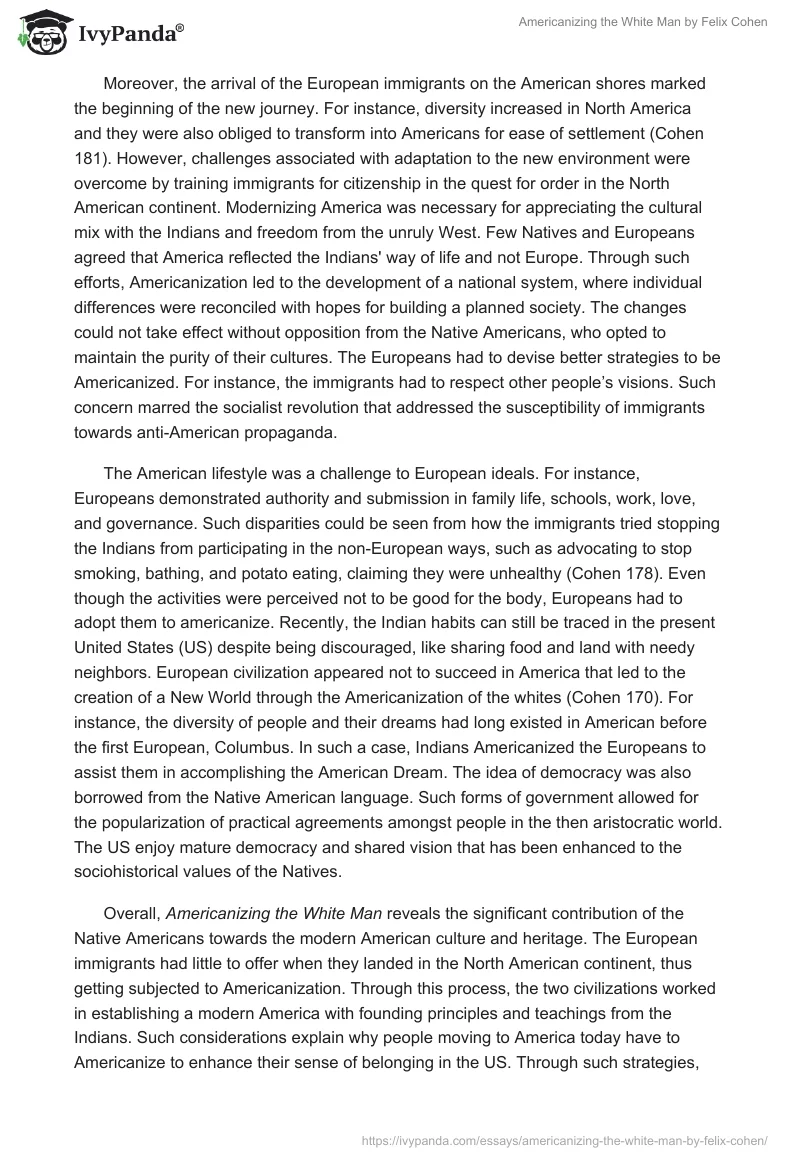 IvyPanda®

Americanizing the White Man by Felix Cohen

Moreover, the arrival of the European immigrants on the American shores marked the beginning of the new journey. For instance, diversity increased in North America and they were also obliged to transform into Americans for ease of settlement (Cohen 181). However, challenges associated with adaptation to the new environment were overcome by training immigrants for citizenship in the quest for order in the North American continent. Modernizing America was necessary for appreciating the cultural mix with the Indians and freedom from the unruly West. Few Natives and Europeans agreed that America reflected the Indians' way of life and not Europe. Through such efforts, Americanization led to the development of a national system, where individual differences were reconciled with hopes for building a planned society. The changes could not take effect without opposition from the Native Americans, who opted to maintain the purity of their cultures. The Europeans had to devise better strategies to be Americanized. For instance, the immigrants had to respect other people's visions. Such concern marred the socialist revolution that addressed the susceptibility of immigrants towards anti-American propaganda.

The American lifestyle was a challenge to European ideals. For instance, Europeans demonstrated authority and submission in family life, schools, work, love, and governance. Such disparities could be seen from how the immigrants tried stopping the Indians from participating in the non-European ways, such as advocating to stop smoking, bathing, and potato eating, claiming they were unhealthy (Cohen 178). Even though the activities were perceived not to be good for the body, Europeans had to adopt them to americanize. Recently, the Indian habits can still be traced in the present United States (US) despite being discouraged, like sharing food and land with needy neighbors. European civilization appeared not to succeed in America that led to the creation of a New World through the Americanization of the whites (Cohen 170). For instance, the diversity of people and their dreams had long existed in American before the first European, Columbus. In such a case, Indians Americanized the Europeans to assist them in accomplishing the American Dream. The idea of democracy was also borrowed from the Native American language. Such forms of government allowed for the popularization of practical agreements amongst people in the then aristocratic world. The US enjoy mature democracy and shared vision that has been enhanced to the sociohistorical values of the Natives.

Overall, Americanizing the White Man reveals the significant contribution of the Native Americans towards the modern American culture and heritage. The European immigrants had little to offer when they landed in the North American continent, thus getting subjected to Americanization. Through this process, the two civilizations worked in establishing a modern America with founding principles and teachings from the Indians. Such considerations explain why people moving to America today have to Americanize to enhance their sense of belonging in the US. Through such strategies,

https://ivypanda.com/essays/americanizing-the-white-man-by-felix-cohen/